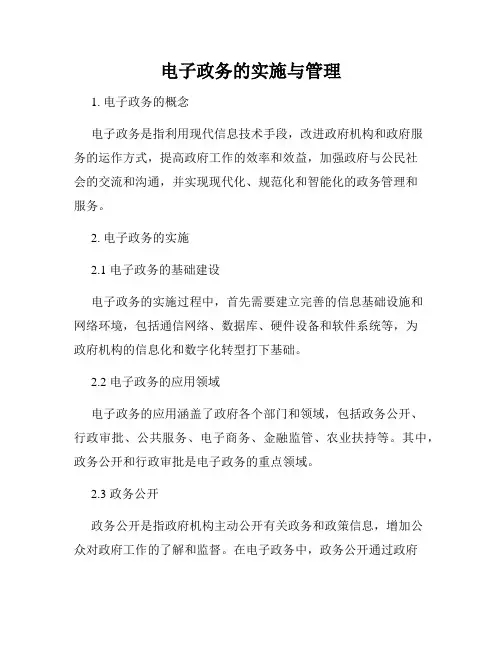 电子政务的实施与管理

1. 电子政务的概念

电子政务是指利用现代信息技术手段，改进政府机构和政府服务的运作方式，提高政府工作的效率和效益，加强政府与公民社会的交流和沟通，并实现现代化、规范化和智能化的政务管理和服务。

2. 电子政务的实施

2.1 电子政务的基础建设

电子政务的实施过程中，首先需要建立完善的信息基础设施和网络环境，包括通信网络、数据库、硬件设备和软件系统等，为政府机构的信息化和数字化转型打下基础。

2.2 电子政务的应用领域

电子政务的应用涵盖了政府各个部门和领域，包括政务公开、行政审批、公共服务、电子商务、金融监管、农业扶持等。其中，政务公开和行政审批是电子政务的重点领域。

2.3 政务公开

政务公开是指政府机构主动公开有关政务和政策信息，增加公众对政府工作的了解和监督。在电子政务中，政务公开通过政府